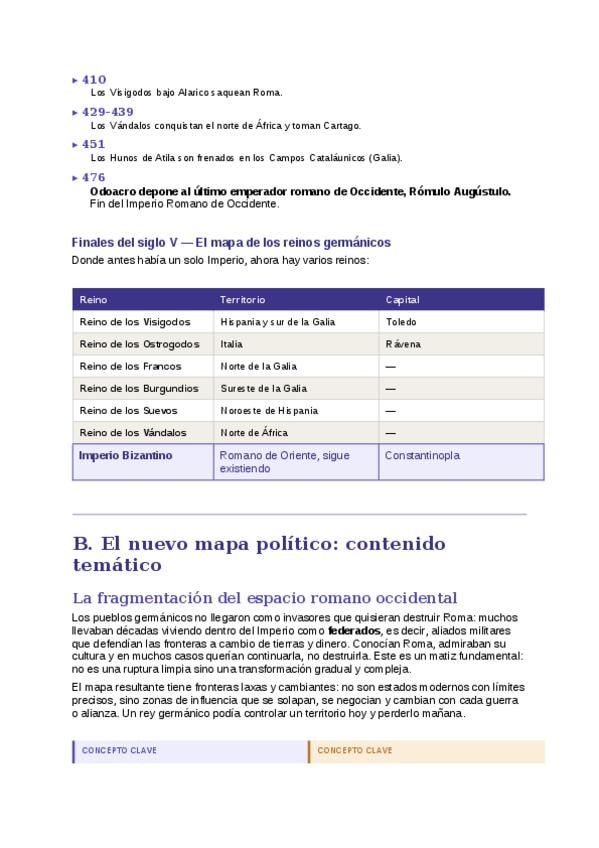 ▸ 410
Los Visigodos bajo Alarico saquean Roma.

▸ 429-439
Los Vándalos conquistan el norte de África y toman Cartago.

▸ 451
Los Hunos de Atila son frenados en los Campos Cataláunicos (Galia).

▸ 476
Odoacro depone al último emperador romano de Occidente, Rómulo Augústulo.
Fin del Imperio Romano de Occidente.

Finales del siglo V — El mapa de los reinos germánicos

Donde antes había un solo Imperio, ahora hay varios reinos:

| Reino | Territorio | Capital |
|---|---|---|
| Reino de los Visigodos | Hispania y sur de la Galia | Toledo |
| Reino de los Ostrogodos | Italia | Rávena |
| Reino de los Francos | Norte de la Galia | — |
| Reino de los Burgundios | Sureste de la Galia | — |
| Reino de los Suevos | Noroeste de Hispania | — |
| Reino de los Vándalos | Norte de África | — |
| Imperio Bizantino | Romano de Oriente, sigue existiendo | Constantinopla |

B. El nuevo mapa político: contenido temático

La fragmentación del espacio romano occidental

Los pueblos germánicos no llegaron como invasores que quisieran destruir Roma: muchos llevaban décadas viviendo dentro del Imperio como federados, es decir, aliados militares que defendían las fronteras a cambio de tierras y dinero. Conocían Roma, admiraban su cultura y en muchos casos querían continuarla, no destruirla. Este es un matiz fundamental: no es una ruptura limpia sino una transformación gradual y compleja.

El mapa resultante tiene fronteras laxas y cambiantes: no son estados modernos con límites precisos, sino zonas de influencia que se solapan, se negocian y cambian con cada guerra o alianza. Un rey germánico podía controlar un territorio hoy y perderlo mañana.

CONCEPTO CLAVE

CONCEPTO CLAVE